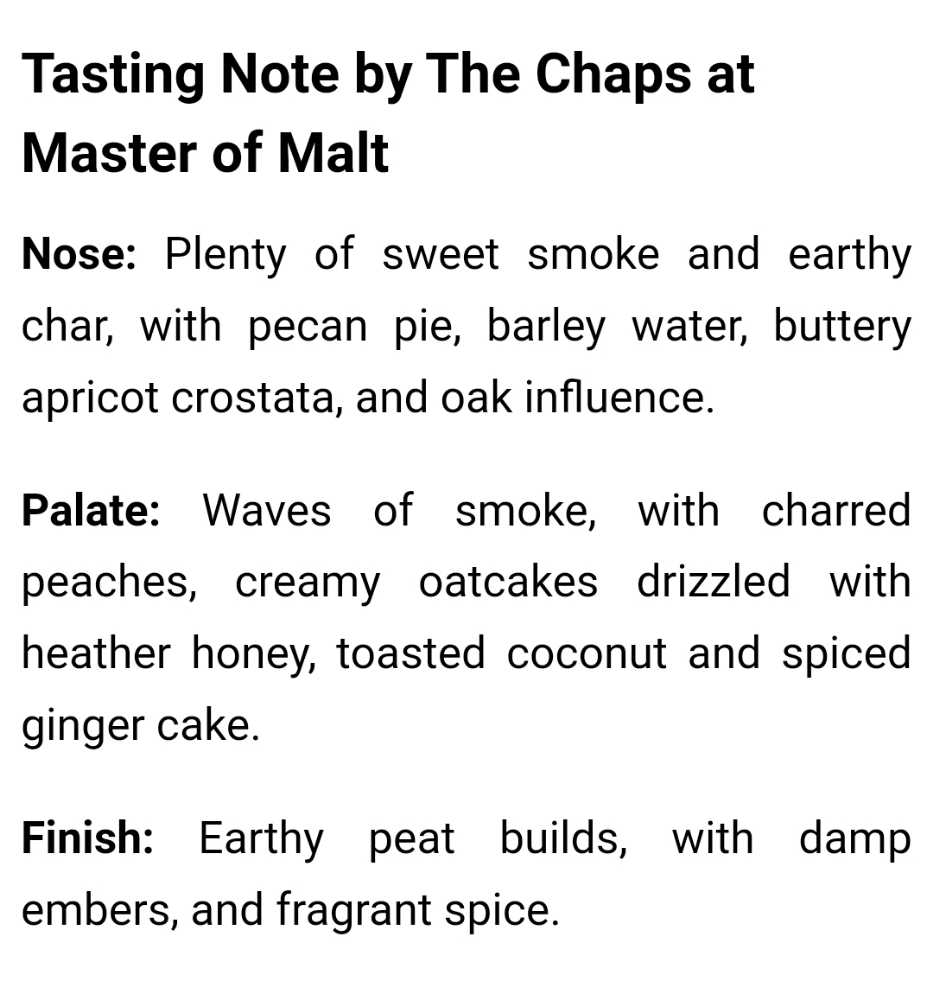 Tasting Note by The Chaps at Master of Malt

Nose: Plenty of sweet smoke and earthy char, with pecan pie, barley water, buttery apricot crostata, and oak influence.

Palate: Waves of smoke, with charred peaches, creamy oatcakes drizzled with heather honey, toasted coconut and spiced ginger cake.

Finish: Earthy peat builds, with damp embers, and fragrant spice.